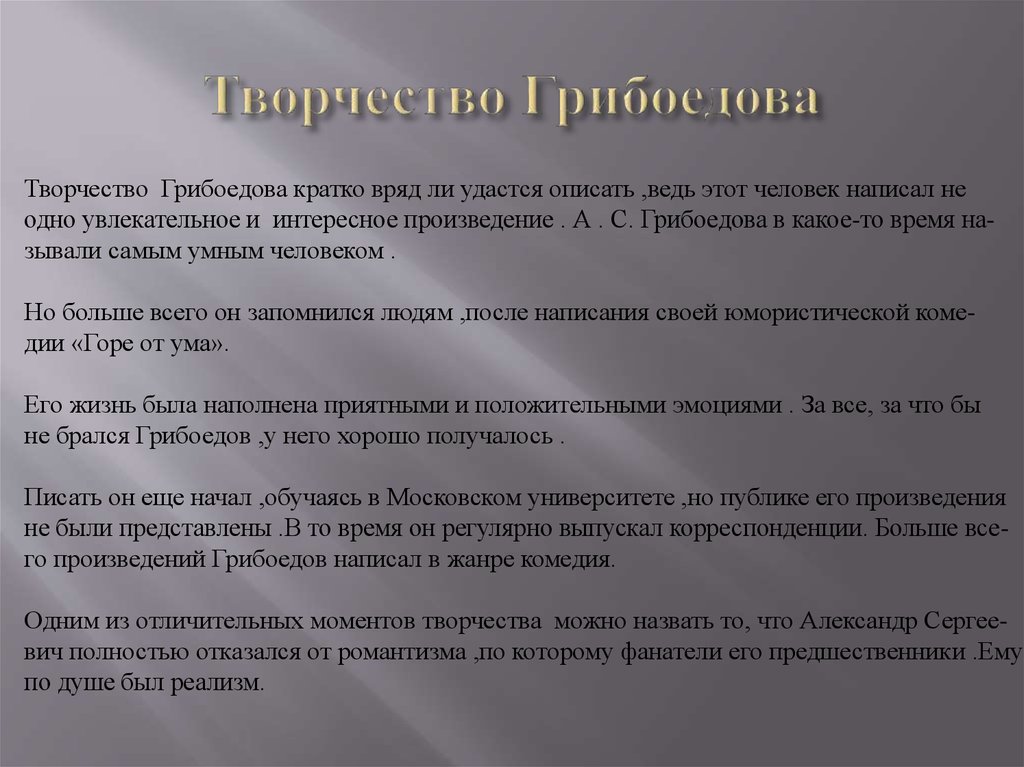 Творчество Грибоедова

Творчество Грибоедова кратко вряд ли удастся описать ,ведь этот человек написал не одно увлекательное и интересное произведение . А . С. Грибоедова в какое-то время называли самым умным человеком .

Но больше всего он запомнился людям ,после написания своей юмористической комедии «Горе от ума».

Его жизнь была наполнена приятными и положительными эмоциями . За все, за что бы не брался Грибоедов ,у него хорошо получалось .

Писать он еще начал ,обучаясь в Московском университете ,но публике его произведения не были представлены .В то время он регулярно выпускал корреспонденции. Больше всего произведений Грибоедов написал в жанре комедия.

Одним из отличительных моментов творчества можно назвать то, что Александр Сергеевич полностью отказался от романтизма ,по которому фанатели его предшественники .Ему по душе был реализм.